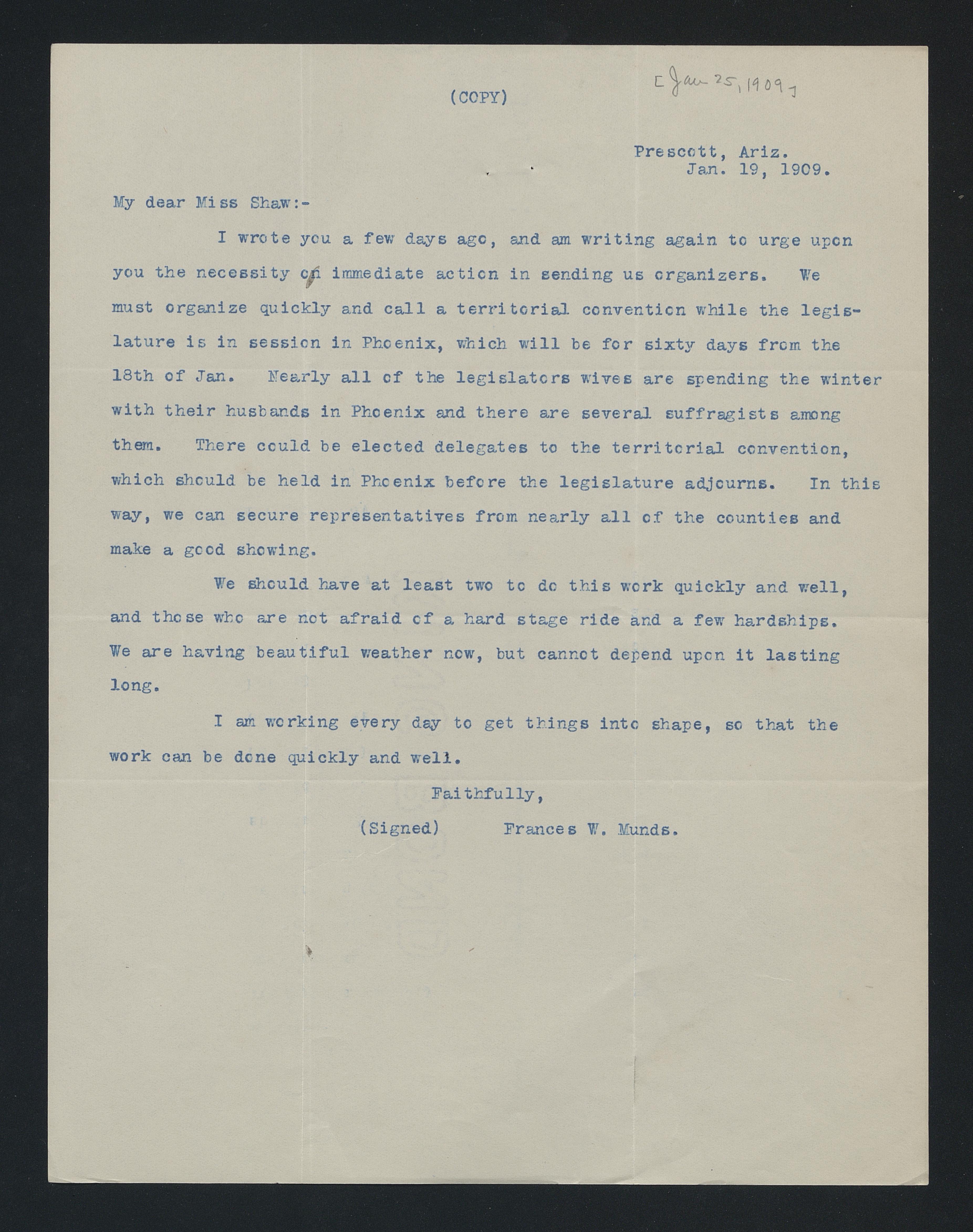 (COPY)

[Jan 25, 1909]

Prescott, Ariz.
Jan. 19, 1909.

My dear Miss Shaw:-

I wrote you a few days ago, and am writing again to urge upon you the necessity of immediate action in sending us organizers. We must organize quickly and call a territorial convention while the legislature is in session in Phoenix, which will be for sixty days from the 18th of Jan. Nearly all of the legislators wives are spending the winter with their husbands in Phoenix and there are several suffragists among them. There could be elected delegates to the territorial convention, which should be held in Phoenix before the legislature adjourns. In this way, we can secure representatives from nearly all of the counties and make a good showing.

We should have at least two to do this work quickly and well, and those who are not afraid of a hard stage ride and a few hardships. We are having beautiful weather now, but cannot depend upon it lasting long.

I am working every day to get things into shape, so that the work can be done quickly and well.

Faithfully,

(Signed) Frances W. Munds.